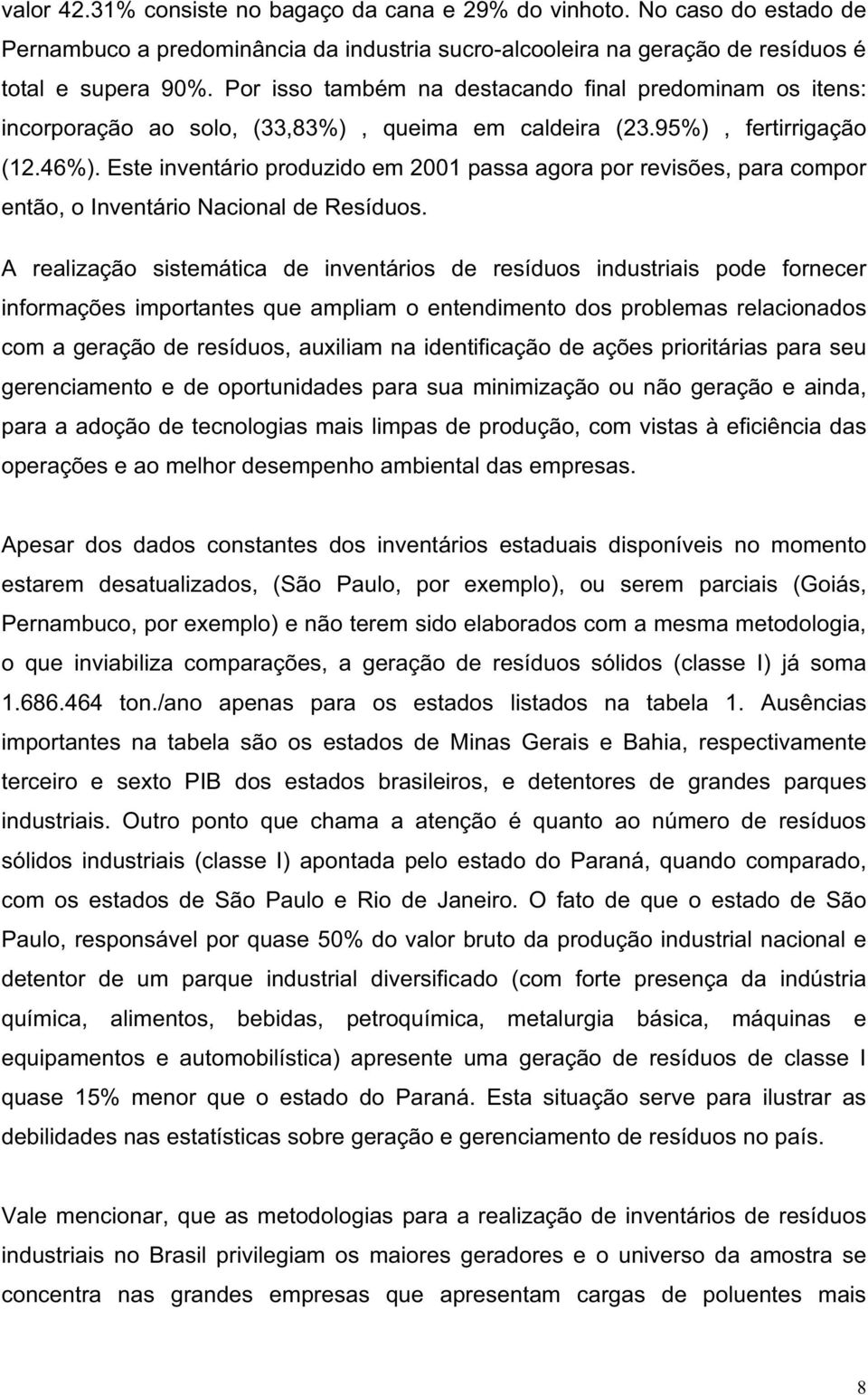 valor 42.31% consiste no bagaço da cana e 29% do vinhoto. No caso do estado de Pernambuco a predominância da industria sucro-alcooleira na geração de resíduos é total e supera 90%. Por isso também na destacando final predominam os itens: incorporação ao solo, (33,83%) , queima em caldeira (23.95%) , fertirrigação (12.46%). Este inventário produzido em 2001 passa agora por revisões, para compor então, o Inventário Nacional de Resíduos.

A realização sistemática de inventários de resíduos industriais pode fornecer informações importantes que ampliam o entendimento dos problemas relacionados com a geração de resíduos, auxiliam na identificação de ações prioritárias para seu gerenciamento e de oportunidades para sua minimização ou não geração e ainda, para a adoção de tecnologias mais limpas de produção, com vistas à eficiência das operações e ao melhor desempenho ambiental das empresas.

Apesar dos dados constantes dos inventários estaduais disponíveis no momento estarem desatualizados, (São Paulo, por exemplo), ou serem parciais (Goiás, Pernambuco, por exemplo) e não terem sido elaborados com a mesma metodologia, o que inviabiliza comparações, a geração de resíduos sólidos (classe I) já soma 1.686.464 ton./ano apenas para os estados listados na tabela 1. Ausências importantes na tabela são os estados de Minas Gerais e Bahia, respectivamente terceiro e sexto PIB dos estados brasileiros, e detentores de grandes parques industriais. Outro ponto que chama a atenção é quanto ao número de resíduos sólidos industriais (classe I) apontada pelo estado do Paraná, quando comparado, com os estados de São Paulo e Rio de Janeiro. O fato de que o estado de São Paulo, responsável por quase 50% do valor bruto da produção industrial nacional e detentor de um parque industrial diversificado (com forte presença da indústria química, alimentos, bebidas, petroquímica, metalurgia básica, máquinas e equipamentos e automobilística) apresente uma geração de resíduos de classe I quase 15% menor que o estado do Paraná. Esta situação serve para ilustrar as debilidades nas estatísticas sobre geração e gerenciamento de resíduos no país.

Vale mencionar, que as metodologias para a realização de inventários de resíduos industriais no Brasil privilegiam os maiores geradores e o universo da amostra se concentra nas grandes empresas que apresentam cargas de poluentes mais

8